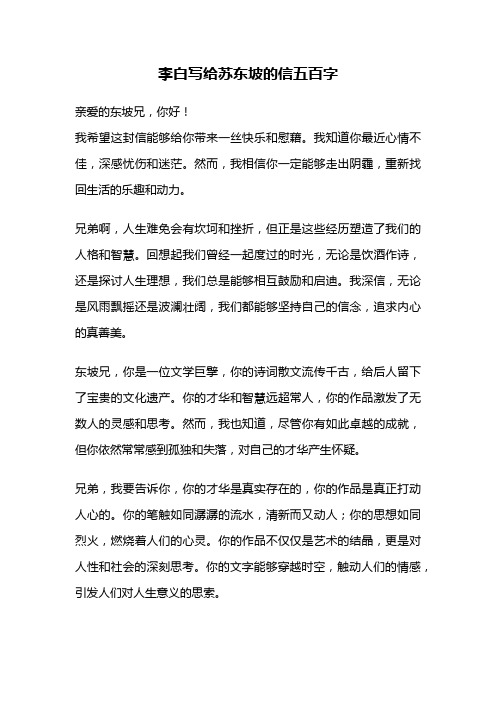 李白写给苏东坡的信五百字

亲爱的东坡兄，你好！

我希望这封信能够给你带来一丝快乐和慰藉。我知道你最近心情不佳，深感忧伤和迷茫。然而，我相信你一定能够走出阴霾，重新找回生活的乐趣和动力。

兄弟啊，人生难免会有坎坷和挫折，但正是这些经历塑造了我们的人格和智慧。回想起我们曾经一起度过的时光，无论是饮酒作诗，还是探讨人生理想，我们总是能够相互鼓励和启迪。我深信，无论是风雨飘摇还是波澜壮阔，我们都能够坚持自己的信念，追求内心的真善美。

东坡兄，你是一位文学巨擘，你的诗词散文流传千古，给后人留下了宝贵的文化遗产。你的才华和智慧远超常人，你的作品激发了无数人的灵感和思考。然而，我也知道，尽管你有如此卓越的成就，但你依然常常感到孤独和失落，对自己的才华产生怀疑。

兄弟，我要告诉你，你的才华是真实存在的，你的作品是真正打动人心的。你的笔触如同潺潺的流水，清新而又动人；你的思想如同烈火，燃烧着人们的心灵。你的作品不仅仅是艺术的结晶，更是对人性和社会的深刻思考。你的文字能够穿越时空，触动人们的情感，引发人们对人生意义的思索。